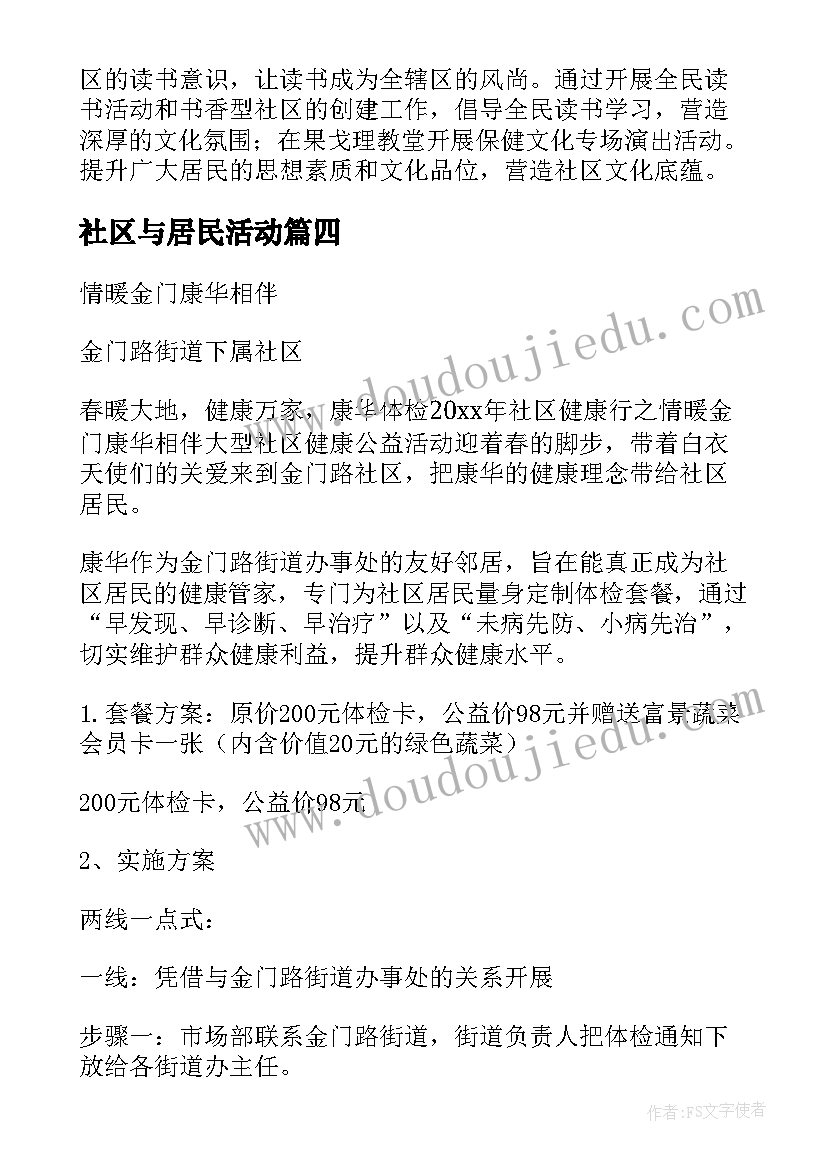 区的读书意识，让读书成为全辖区的风尚。通过开展全民读书活动和书香型社区的创建工作，倡导全民读书学习，营造深厚的文化氛围；在果戈理教堂开展保健文化专场演出活动。提升广大居民的思想素质和文化品位，营造社区文化底蕴。

社区与居民活动篇四

情暖金门康华相伴

金门路街道下属社区

春暖大地，健康万家，康华体检20xx年社区健康行之情暖金门康华相伴大型社区健康公益活动迎着春的脚步，带着白衣天使们的关爱来到金门路社区，把康华的健康理念带给社区居民。

康华作为金门路街道办事处的友好邻居，旨在能真正成为社区居民的健康管家，专门为社区居民量身定制体检套餐，通过“早发现、早诊断、早治疗”以及“未病先防、小病先治”，切实维护群众健康利益，提升群众健康水平。

1.套餐方案：原价200元体检卡，公益价98元并赠送富景蔬菜会员卡一张（内含价值20元的绿色蔬菜）

200元体检卡，公益价98元

2、实施方案

两线一点式：

一线：凭借与金门路街道办事处的关系开展

步骤一：市场部联系金门路街道，街道负责人把体检通知下放给各街道办主任。

www.doudoujiedu.com

www.doudoujiedu.com

作者：FS文字使者